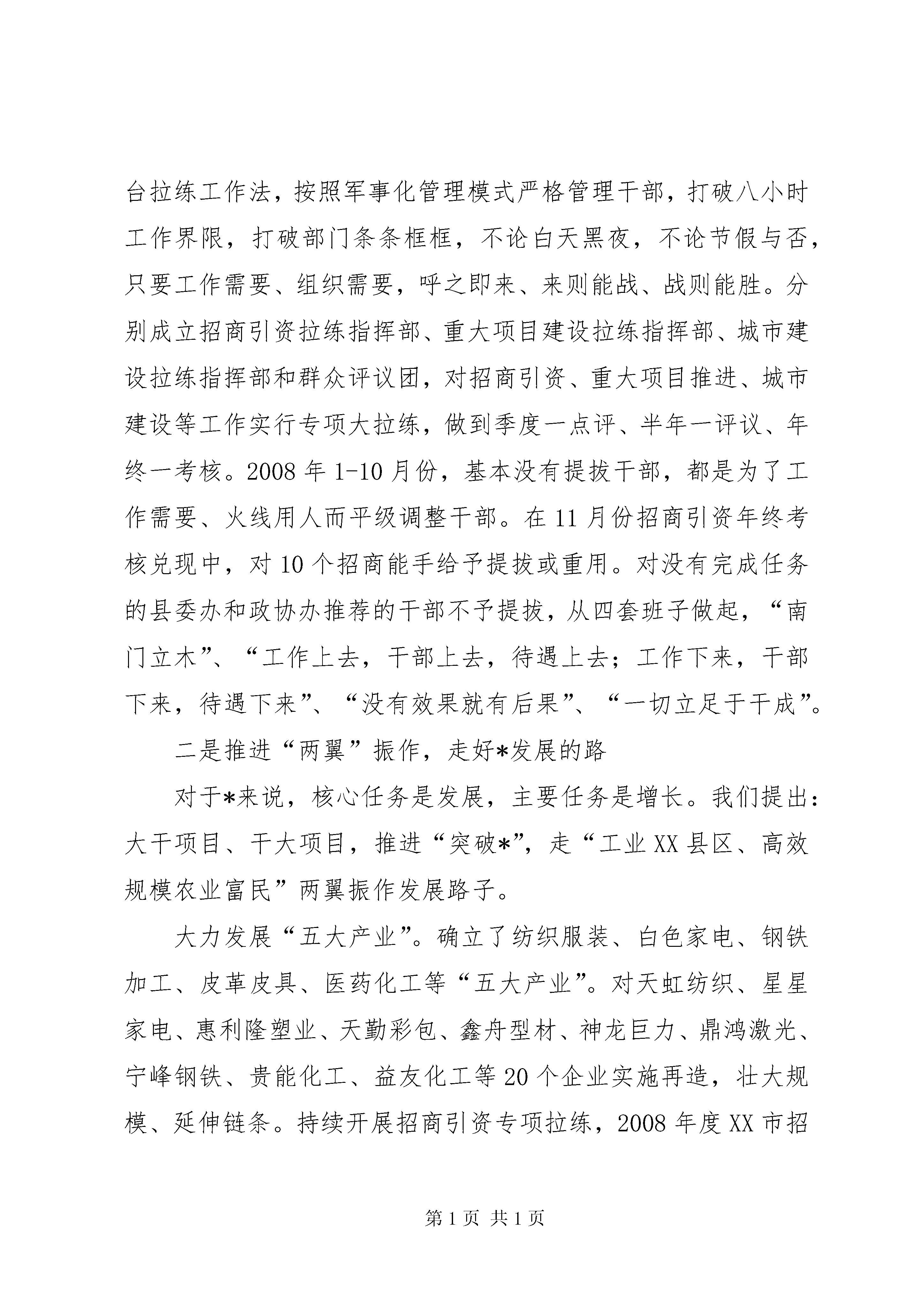 台拉练工作法，按照军事化管理模式严格管理干部，打破八小时工作界限，打破部门条条框框，不论白天黑夜，不论节假与否，只要工作需要、组织需要，呼之即来、来则能战、战则能胜。分别成立招商引资拉练指挥部、重大项目建设拉练指挥部、城市建设拉练指挥部和群众评议团，对招商引资、重大项目推进、城市建设等工作实行专项大拉练，做到季度一点评、半年一评议、年终一考核。2008 年 1-10 月份，基本没有提拔干部，都是为了工作需要、火线用人而平级调整干部。在 11 月份招商引资年终考核兑现中，对 10 个招商能手给予提拔或重用。对没有完成任务的县委办和政协办推荐的干部不予提拔，从四套班子做起，“南门立木”、“工作上去，干部上去，待遇上去；工作下来，干部下来，待遇下来”、“没有效果就有后果”、“一切立足于干成”。

二是推进“两翼”振作，走好*发展的路

对于*来说，核心任务是发展，主要任务是增长。我们提出：大干项目、干大项目，推进“突破*”，走“工业 XX 县区、高效规模农业富民”两翼振作发展路子。

大力发展“五大产业”。确立了纺织服装、白色家电、钢铁加工、皮革皮具、医药化工等“五大产业”。对天虹纺织、星星家电、惠利隆塑业、天勤彩包、鑫舟型材、神龙巨力、鼎鸿激光、宁峰钢铁、贵能化工、益友化工等 20 个企业实施再造，壮大规模、延伸链条。持续开展招商引资专项拉练，2008 年度 XX 市招

第 1 页 共 1 页